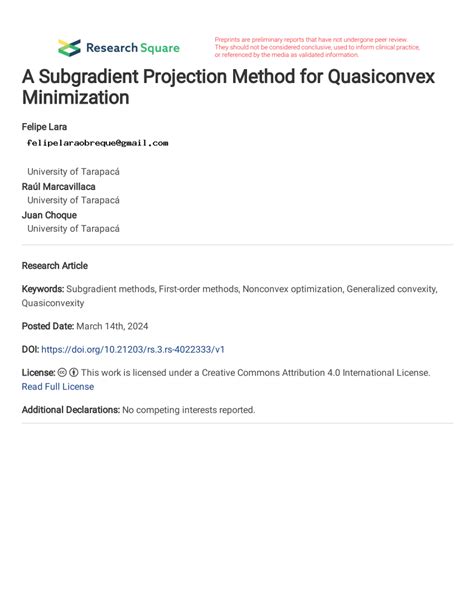 Research Square

Preprints are preliminary reports that have not undergone peer review. They should not be considered conclusive, used to inform clinical practice, or referenced by the media as validated information.

A Subgradient Projection Method for Quasiconvex Minimization

Felipe Lara
felipelaraobreque@gmail.com

University of Tarapacá
Raúl Marcavillaca
University of Tarapacá
Juan Choque
University of Tarapacá

Research Article

Keywords: Subgradient methods, First-order methods, Nonconvex optimization, Generalized convexity, Quasiconvexity

Posted Date: March 14th, 2024

DOI: https://doi.org/10.21203/rs.3.rs-4022333/v1

License: This work is licensed under a Creative Commons Attribution 4.0 International License. Read Full License

Additional Declarations: No competing interests reported.